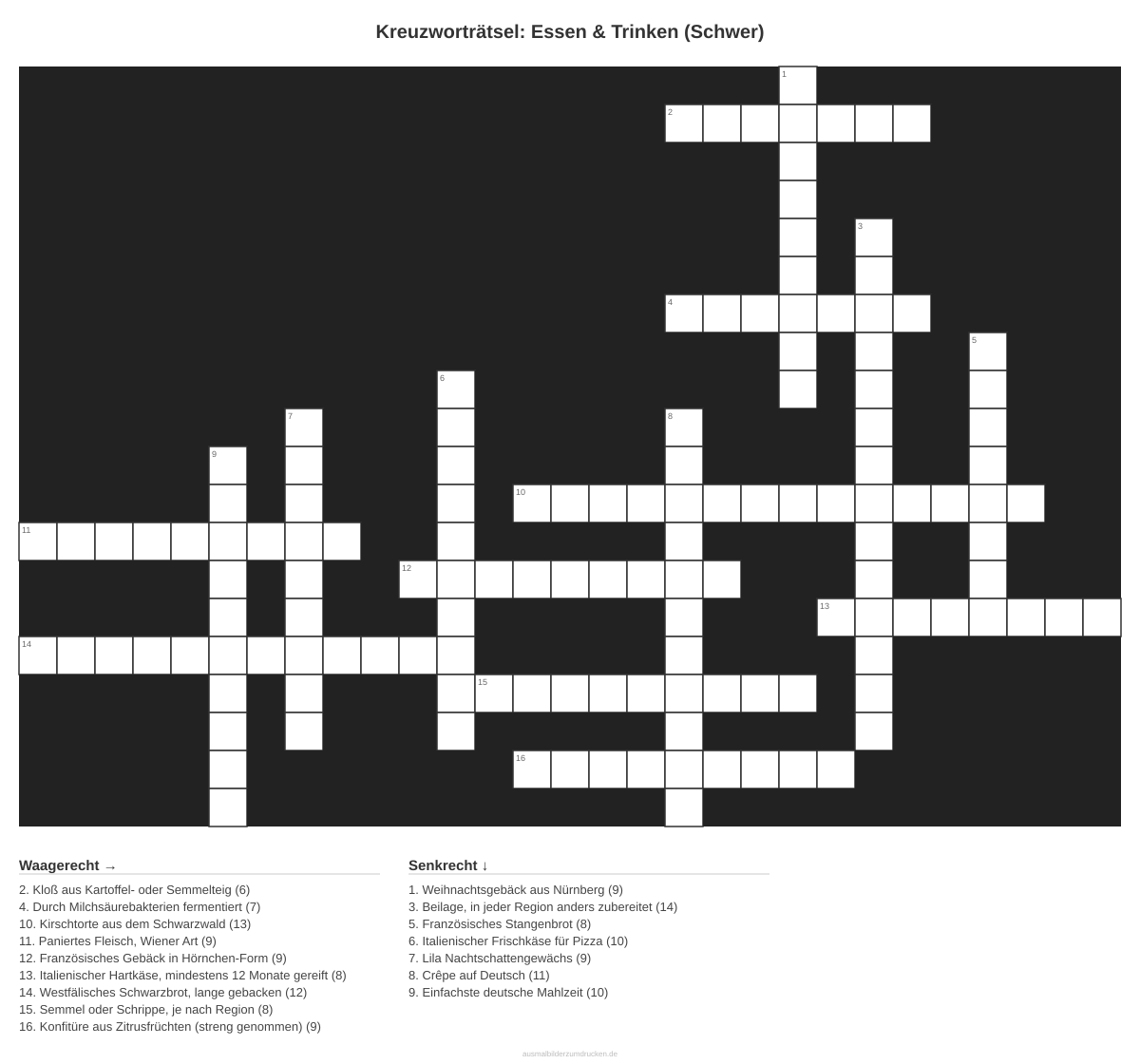 Kreuzworträtsel: Essen & Trinken (Schwer)

1
2
3
4
5
6
7
8
9
10
11
12
13
14
15
16

Waagerecht →

2. Kloß aus Kartoffel- oder Semmelteig (6)
4. Durch Milchsäurebakterien fermentiert (7)
10. Kirschtorte aus dem Schwarzwald (13)
11. Paniertes Fleisch, Wiener Art (9)
12. Französisches Gebäck in Hörnchen-Form (9)
13. Italienischer Hartkäse, mindestens 12 Monate gereift (8)
14. Westfälisches Schwarzbrot, lange gebacken (12)
15. Semmel oder Schrippe, je nach Region (8)
16. Konfitüre aus Zitrusfrüchten (streng genommen) (9)

Senkrecht ↓

1. Weihnachtsgebäck aus Nürnberg (9)
3. Beilage, in jeder Region anders zubereitet (14)
5. Französisches Stangenbrot (8)
6. Italienischer Frischkäse für Pizza (10)
7. Lila Nachtschattengewächs (9)
8. Crêpe auf Deutsch (11)
9. Einfachste deutsche Mahlzeit (10)

ausmalbilderzumdrucken.de